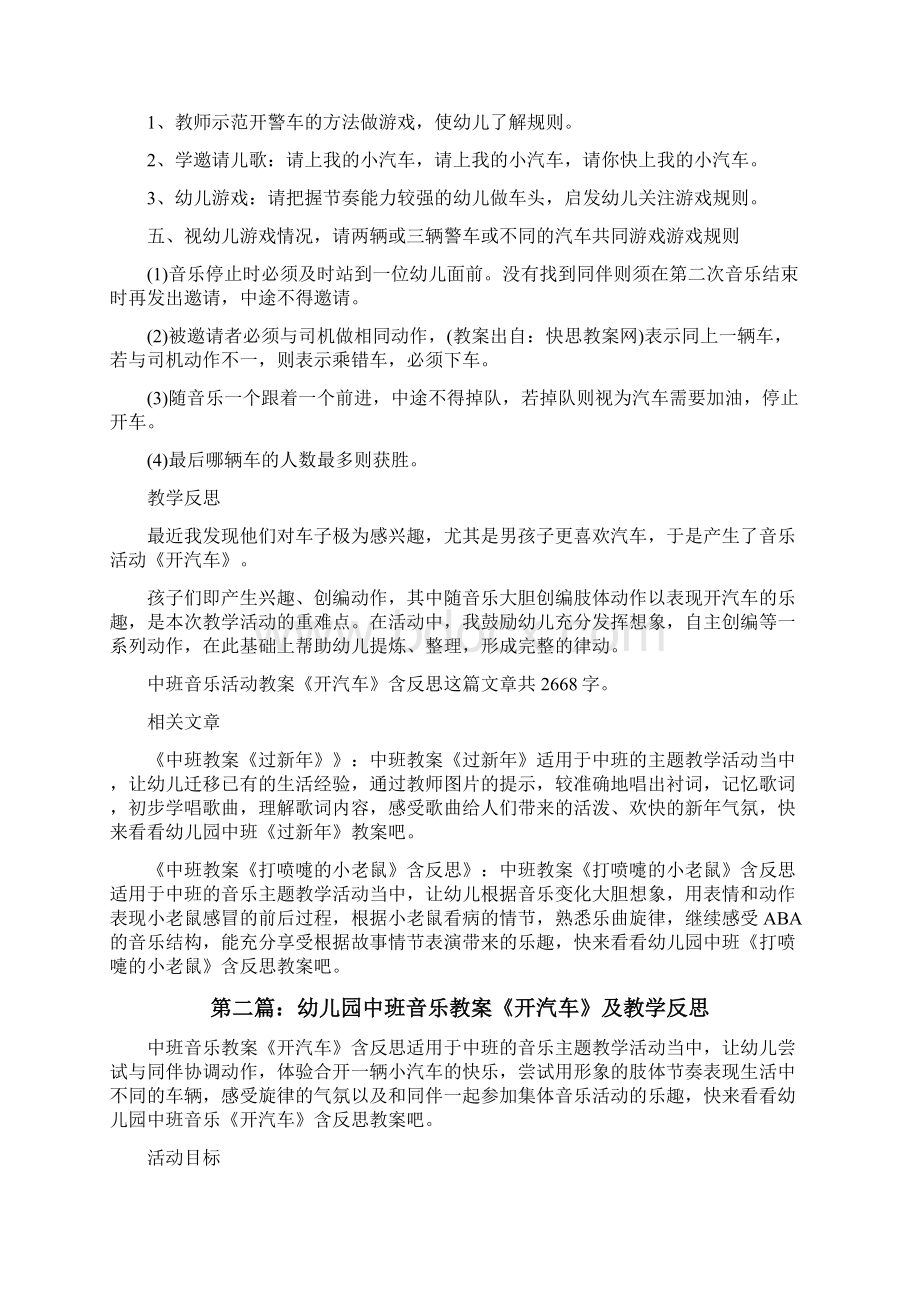 1、教师示范开警车的方法做游戏，使幼儿了解规则。

2、学邀请儿歌：请上我的小汽车，请上我的小汽车，请你快上我的小汽车。

3、幼儿游戏：请把握节奏能力较强的幼儿做车头，启发幼儿关注游戏规则。

五、视幼儿游戏情况，请两辆或三辆警车或不同的汽车共同游戏游戏规则

(1)音乐停止时必须及时站到一位幼儿面前。没有找到同伴则须在第二次音乐结束时再发出邀请，中途不得邀请。

(2)被邀请者必须与司机做相同动作，(教案出自：快思教案网)表示同上一辆车，若与司机动作不一，则表示乘错车，必须下车。

(3)随音乐一个跟着一个前进，中途不得掉队，若掉队则视为汽车需要加油，停止开车。

(4)最后哪辆车的人数最多则获胜。

教学反思

最近我发现他们对车子极为感兴趣，尤其是男孩子更喜欢汽车，于是产生了音乐活动《开汽车》。

孩子们即产生兴趣、创编动作，其中随音乐大胆创编肢体动作以表现开汽车的乐趣，是本次教学活动的重难点。在活动中，我鼓励幼儿充分发挥想象，自主创编等一系列动作，在此基础上帮助幼儿提炼、整理，形成完整的律动。

中班音乐活动教案《开汽车》含反思这篇文章共2668字。

相关文章

《中班教案《过新年》》：中班教案《过新年》适用于中班的主题教学活动当中，让幼儿迁移已有的生活经验，通过教师图片的提示，较准确地唱出衬词，记忆歌词，初步学唱歌曲，理解歌词内容，感受歌曲给人们带来的活泼、欢快的新年气氛，快来看看幼儿园中班《过新年》教案吧。

《中班教案《打喷嚏的小老鼠》含反思》：中班教案《打喷嚏的小老鼠》含反思适用于中班的音乐主题教学活动当中，让幼儿根据音乐变化大胆想象，用表情和动作表现小老鼠感冒的前后过程，根据小老鼠看病的情节，熟悉乐曲旋律，继续感受ABA的音乐结构，能充分享受根据故事情节表演带来的乐趣，快来看看幼儿园中班《打喷嚏的小老鼠》含反思教案吧。

第二篇：幼儿园中班音乐教案《开汽车》及教学反思

中班音乐教案《开汽车》含反思适用于中班的音乐主题教学活动当中，让幼儿尝试与同伴协调动作，体验合开一辆小汽车的快乐，尝试用形象的肢体节奏表现生活中不同的车辆，感受旋律的气氛以及和同伴一起参加集体音乐活动的乐趣，快来看看幼儿园中班音乐《开汽车》含反思教案吧。

活动目标